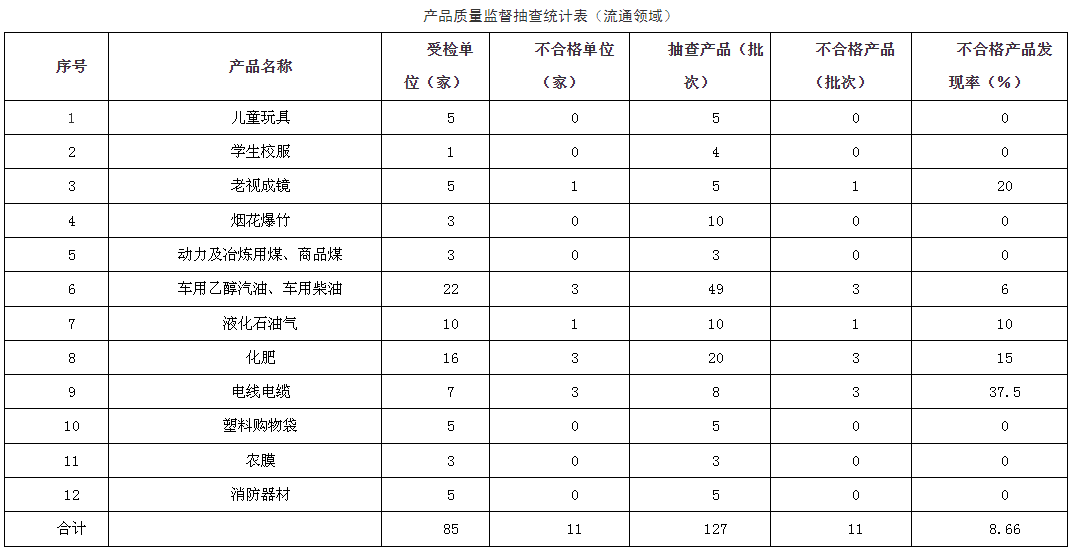 产品质量监督抽查统计表（流通领域）

| 序号 | 产品名称 | 受检单位（家） | 不合格单位（家） | 抽查产品（批次） | 不合格产品（批次） | 不合格产品发现率（%） |
|---|---|---|---|---|---|---|
| 1 | 儿童玩具 | 5 | 0 | 5 | 0 | 0 |
| 2 | 学生校服 | 1 | 0 | 4 | 0 | 0 |
| 3 | 老视成镜 | 5 | 1 | 5 | 1 | 20 |
| 4 | 烟花爆竹 | 3 | 0 | 10 | 0 | 0 |
| 5 | 动力及冶炼用煤、商品煤 | 3 | 0 | 3 | 0 | 0 |
| 6 | 车用乙醇汽油、车用柴油 | 22 | 3 | 49 | 3 | 6 |
| 7 | 液化石油气 | 10 | 1 | 10 | 1 | 10 |
| 8 | 化肥 | 16 | 3 | 20 | 3 | 15 |
| 9 | 电线电缆 | 7 | 3 | 8 | 3 | 37.5 |
| 10 | 塑料购物袋 | 5 | 0 | 5 | 0 | 0 |
| 11 | 农膜 | 3 | 0 | 3 | 0 | 0 |
| 12 | 消防器材 | 5 | 0 | 5 | 0 | 0 |
| 合计 | | 85 | 11 | 127 | 11 | 8.66 |